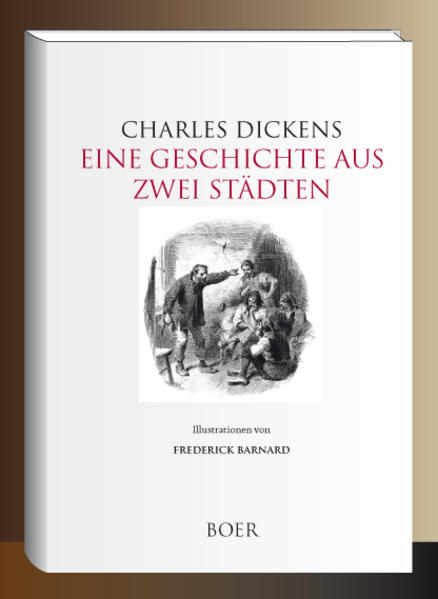 CHARLES DICKENS
EINE GESCHICHTE AUS ZWEI STÄDTEN

Illustrationen von
FREDERICK BARNARD

BOER